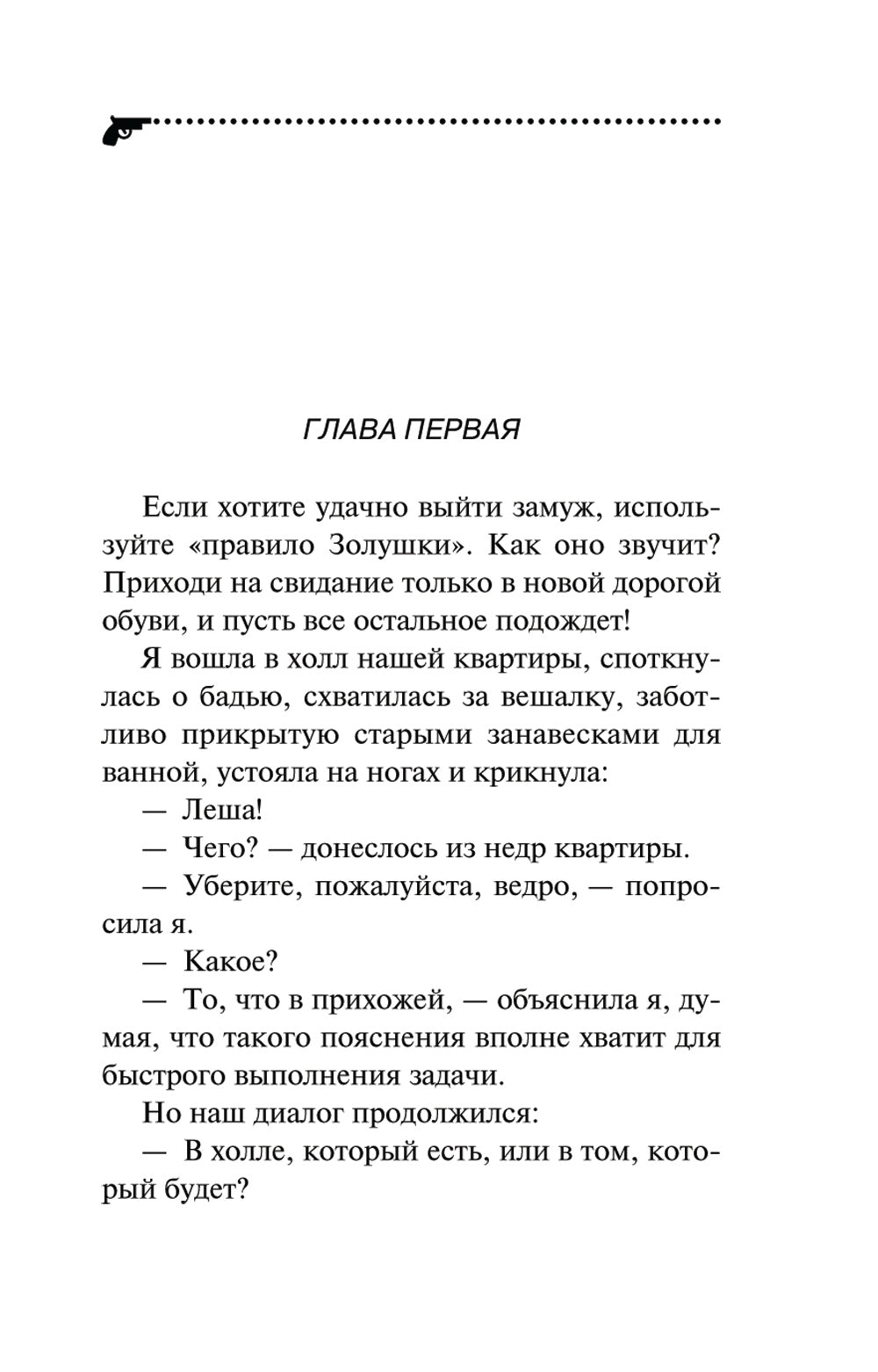 ГЛАВА ПЕРВАЯ

Если хотите удачно выйти замуж, используйте «правило Золушки». Как оно звучит? Приходи на свидание только в новой дорогой обуви, и пусть все остальное подождет!

Я вошла в холл нашей квартиры, споткнулась о бадью, схватилась за вешалку, заботливо прикрытую старыми занавесками для ванной, устояла на ногах и крикнула:

— Леша!

— Чего? — донеслось из недр квартиры.

— Уберите, пожалуйста, ведро, — попросила я.

— Какое?

— То, что в прихожей, — объяснила я, думая, что такого пояснения вполне хватит для быстрого выполнения задачи.

Но наш диалог продолжился:

— В холле, который есть, или в том, который будет?